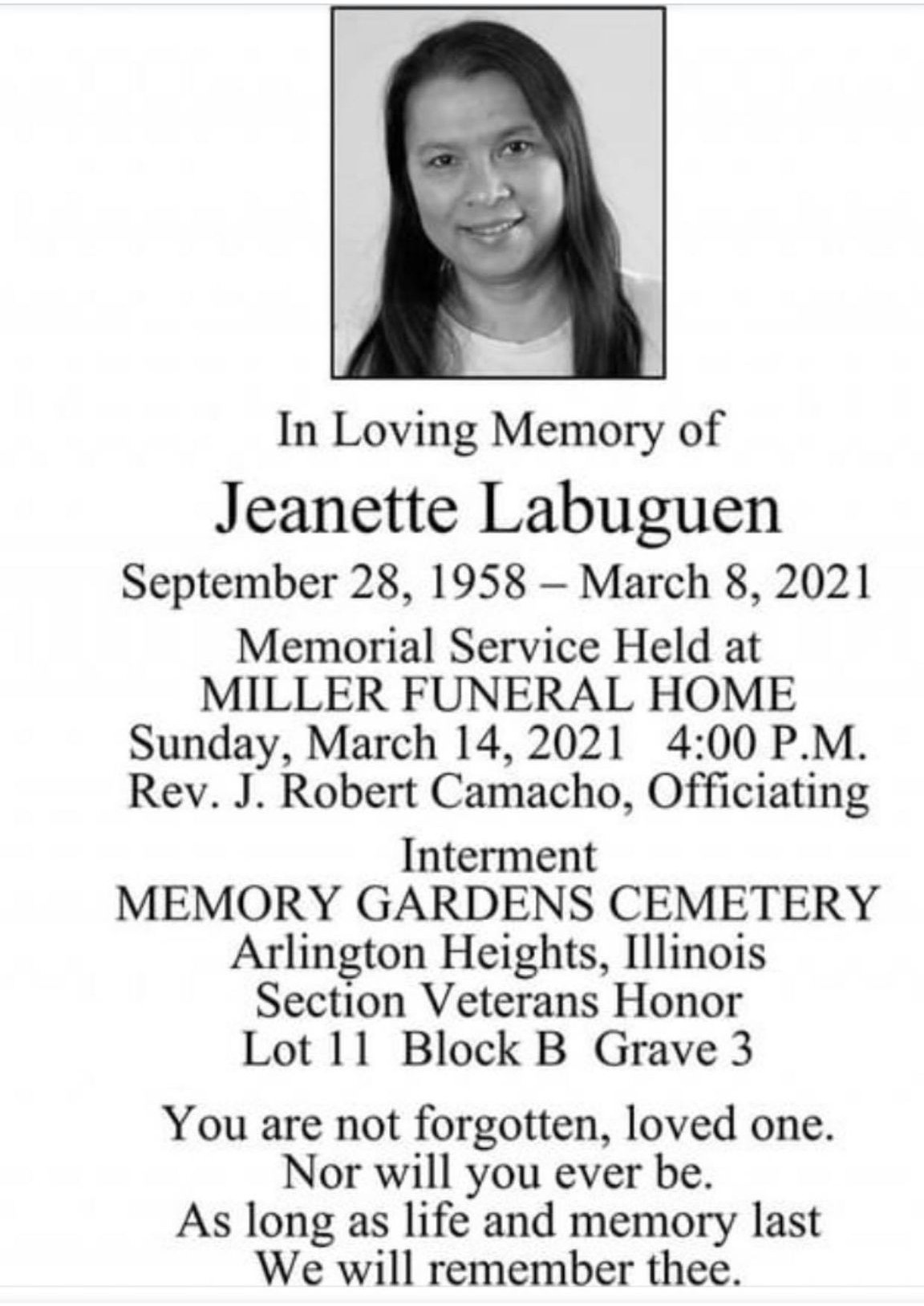 In Loving Memory of

Jeanette Labuguen

September 28, 1958 – March 8, 2021

Memorial Service Held at
MILLER FUNERAL HOME
Sunday, March 14, 2021 4:00 P.M.
Rev. J. Robert Camacho, Officiating

Interment
MEMORY GARDENS CEMETERY
Arlington Heights, Illinois
Section Veterans Honor
Lot 11 Block B Grave 3

You are not forgotten, loved one.
Nor will you ever be.
As long as life and memory last
We will remember thee.